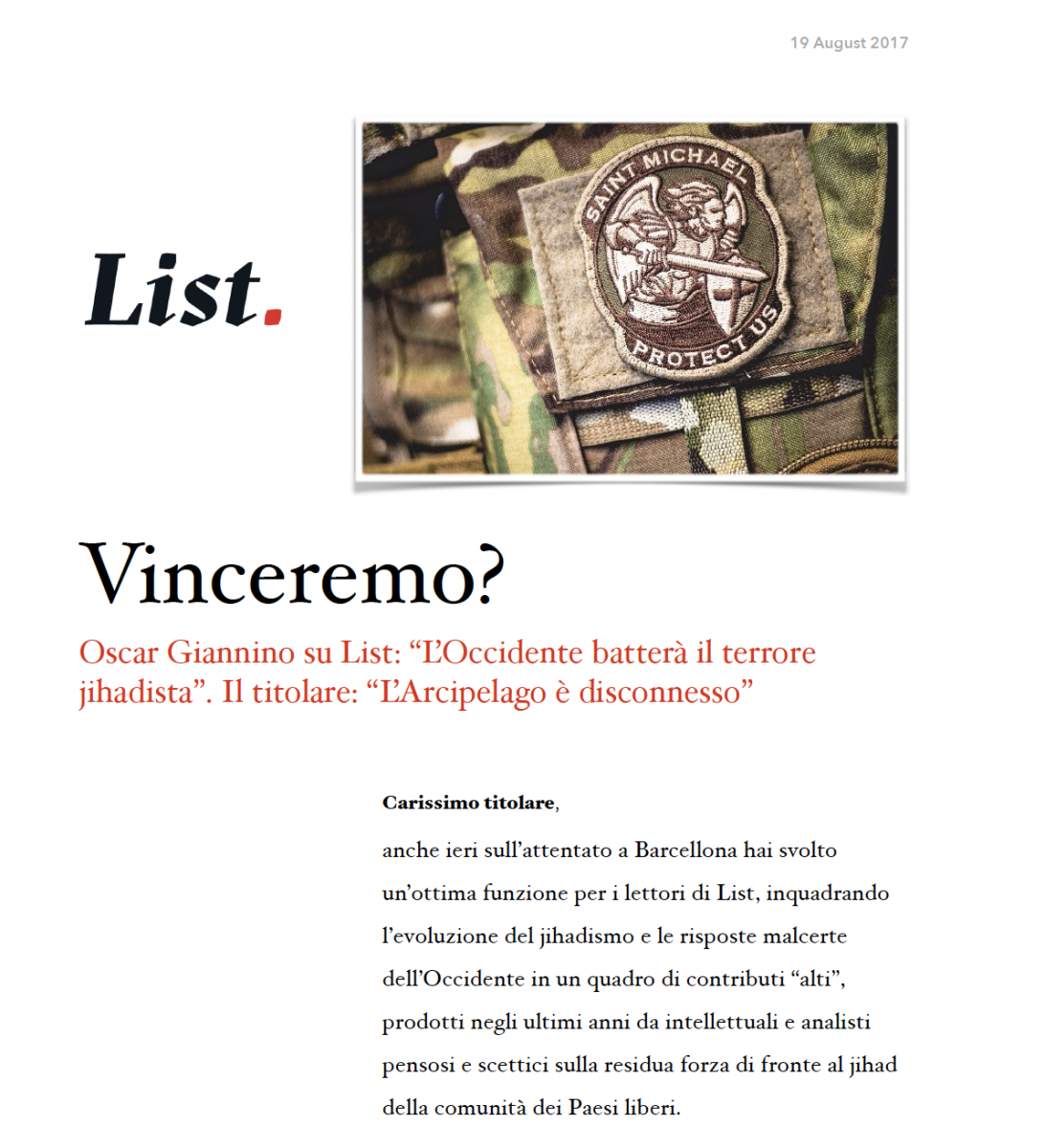 19 August 2017

List.

SAINT MICHAEL
PROTECT US

Vinceremo?

Oscar Giannino su List: “L’Occidente batterà il terrore jihadista”. Il titolare: “L’Arcipelago è disconnesso”

Carissimo titolare,

anche ieri sull’attentato a Barcellona hai svolto un’ottima funzione per i lettori di List, inquadrando l’evoluzione del jihadismo e le risposte malcerte dell’Occidente in un quadro di contributi “alti”, prodotti negli ultimi anni da intellettuali e analisti pensosi e scettici sulla residua forza di fronte al jihad della comunità dei Paesi liberi.